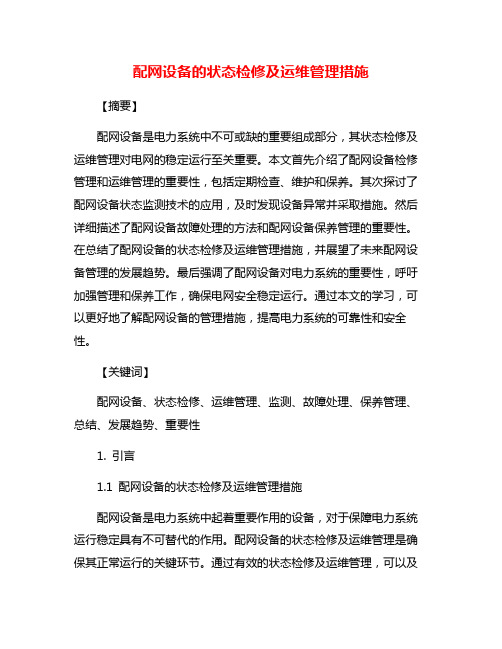 配网设备的状态检修及运维管理措施

【摘要】

配网设备是电力系统中不可或缺的重要组成部分，其状态检修及运维管理对电网的稳定运行至关重要。本文首先介绍了配网设备检修管理和运维管理的重要性，包括定期检查、维护和保养。其次探讨了配网设备状态监测技术的应用，及时发现设备异常并采取措施。然后详细描述了配网设备故障处理的方法和配网设备保养管理的重要性。在总结了配网设备的状态检修及运维管理措施，并展望了未来配网设备管理的发展趋势。最后强调了配网设备对电力系统的重要性，呼吁加强管理和保养工作，确保电网安全稳定运行。通过本文的学习，可以更好地了解配网设备的管理措施，提高电力系统的可靠性和安全性。

【关键词】

配网设备、状态检修、运维管理、监测、故障处理、保养管理、总结、发展趋势、重要性

1. 引言

1.1 配网设备的状态检修及运维管理措施

配网设备是电力系统中起着重要作用的设备，对于保障电力系统运行稳定具有不可替代的作用。配网设备的状态检修及运维管理是确保其正常运行的关键环节。通过有效的状态检修及运维管理，可以及